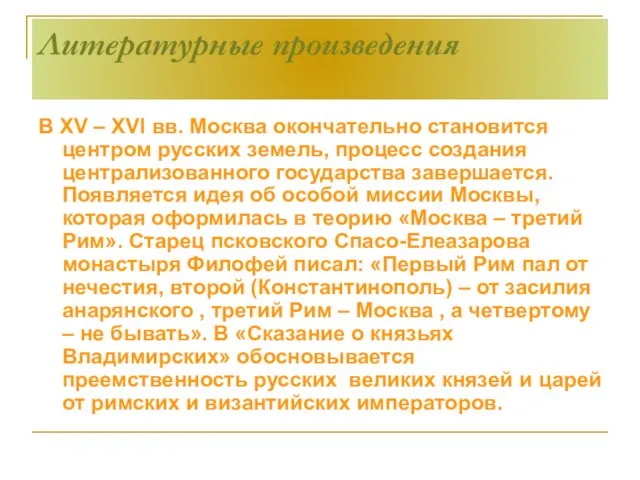 Литературные произведения

В XV – XVI вв. Москва окончательно становится центром русских земель, процесс создания централизованного государства завершается. Появляется идея об особой миссии Москвы, которая оформилась в теорию «Москва – третий Рим». Старец псковского Спасо-Елеазарова монастыря Филофей писал: «Первый Рим пал от нечестия, второй (Константинополь) – от засилия анарянского , третий Рим – Москва , а четвертому – не бывать». В «Сказание о князьях Владимирских» обосновывается преемственность русских великих князей и царей от римских и византийских императоров.